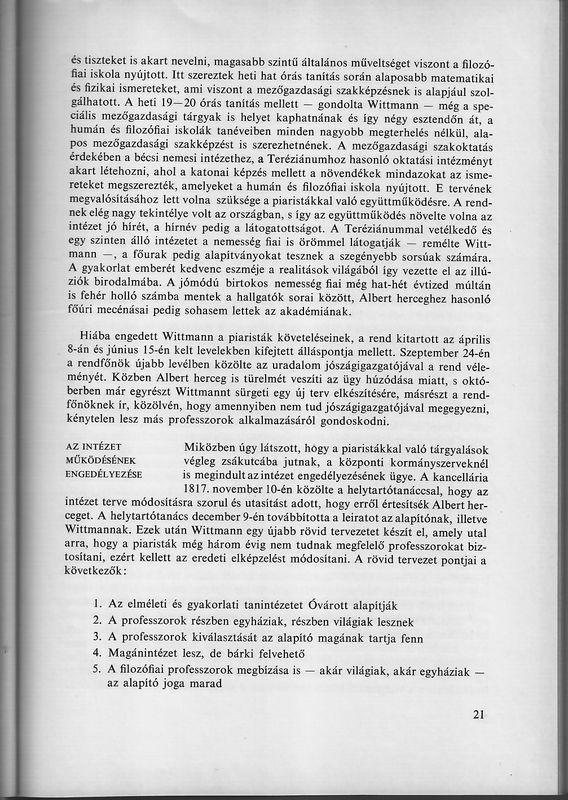 és tiszteket is akart nevelni, magasabb szintű általános műveltséget viszont a filozófiai iskola nyújtott. Itt szereztek heti hat órás tanítás során alaposabb matematikai és fizikai ismereteket, ami viszont a mezőgazdasági szakképzésnek is alapjául szolgálhatott. A heti 19—20 órás tanítás mellett — gondolta Wittmann — még a speciális mezőgazdasági tárgyak is helyet kaphatnának és így négy esztendőn át, a humán és filozófiai iskolák tanéveiben minden nagyobb megterhelés nélkül, alapos mezőgazdasági szakképzést is szerezhetnének. A mezőgazdasági szakoktatás érdekében a bécsi nemesi intézethez, a Teréziánumhoz hasonló oktatási intézményt akart létehozni, ahol a katonai képzés mellett a növendékek mindazokat az ismereteket megszerezték, amelyeket a humán és filozófiai iskola nyújtott. E tervének megvalósításához lett volna szüksége a piaristákkal való együttműködésre. A rendnek elég nagy tekintélye volt az országban, s így az együttműködés növelte volna az intézet jó hírét, a hírnév pedig a látogatottságot. A Teréziánummal vetélkedő és egy szinten álló intézetet a nemesség fiai is örömmel látogatják — remélte Wittmann —, a főurak pedig alapítványokat tesznek a szegényebb sorsúak számára. A gyakorlat emberét kedvenc eszméje a realitások világából így vezette el az illúziók birodalmába. A jómódú birtokos nemesség fiai még hat-hét évtized múltán is fehér holló számba mentek a hallgatók sorai között, Albert herceghez hasonló főúri mecénásai pedig sohasem lettek az akadémiának.

Hiába engedett Wittmann a piaristák követeléseinek, a rend kitartott az április 8-án és június 15-én kelt levelekben kifejtett álláspontja mellett. Szeptember 24-én a rendfőnök újabb levélben közölte az uradalom jószágigazgatójával a rend véleményét. Közben Albert herceg is türelmét veszíti az ügy húzódása miatt, s októberben már egyrészt Wittmannt sürgeti egy új terv elkészítésére, másrészt a rendfőnöknek ír, közölvén, hogy amennyiben nem tud jószágigazgatójával megegyezni, kénytelen lesz más professzorok alkalmazásáról gondoskodni.

AZ INTÉZET MŰKÖDÉSÉNEK ENGEDÉLYEZÉSE

Miközben úgy látszott, hogy a piaristákkal való tárgyalások végleg zsákutcába jutnak, a központi kormányszerveknél is megindult az intézet engedélyezésének ügye. A kancellária 1817. november 10-én közölte a helytartótanáccsal, hogy az intézet terve módosításra szorul és utasítást adott, hogy erről értesítsék Albert herceget. A helytartótanács december 9-én továbbította a leiratot az alapítónak, illetve Wittmannak. Ezek után Wittmann egy újabb rövid tervezetet készít el, amely utal arra, hogy a piaristák még három évig nem tudnak megfelelő professzorokat biztosítani, ezért kellett az eredeti elképzelést módosítani. A rövid tervezet pontjai a következők:

1. Az elméleti és gyakorlati tanintézetet Óvárott alapítják
2. A professzorok részben egyháziak, részben világiak lesznek
3. A professzorok kiválasztását az alapító magának tartja fenn
4. Magánintézet lesz, de bárki felvehető
5. A filozófiai professzorok megbízása is — akár világiak, akár egyháziak — az alapító joga marad

21